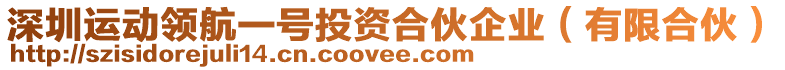 深圳运动领航一号投资合伙企业（有限合伙）
http://szisidorejuli14.cn.coovee.com